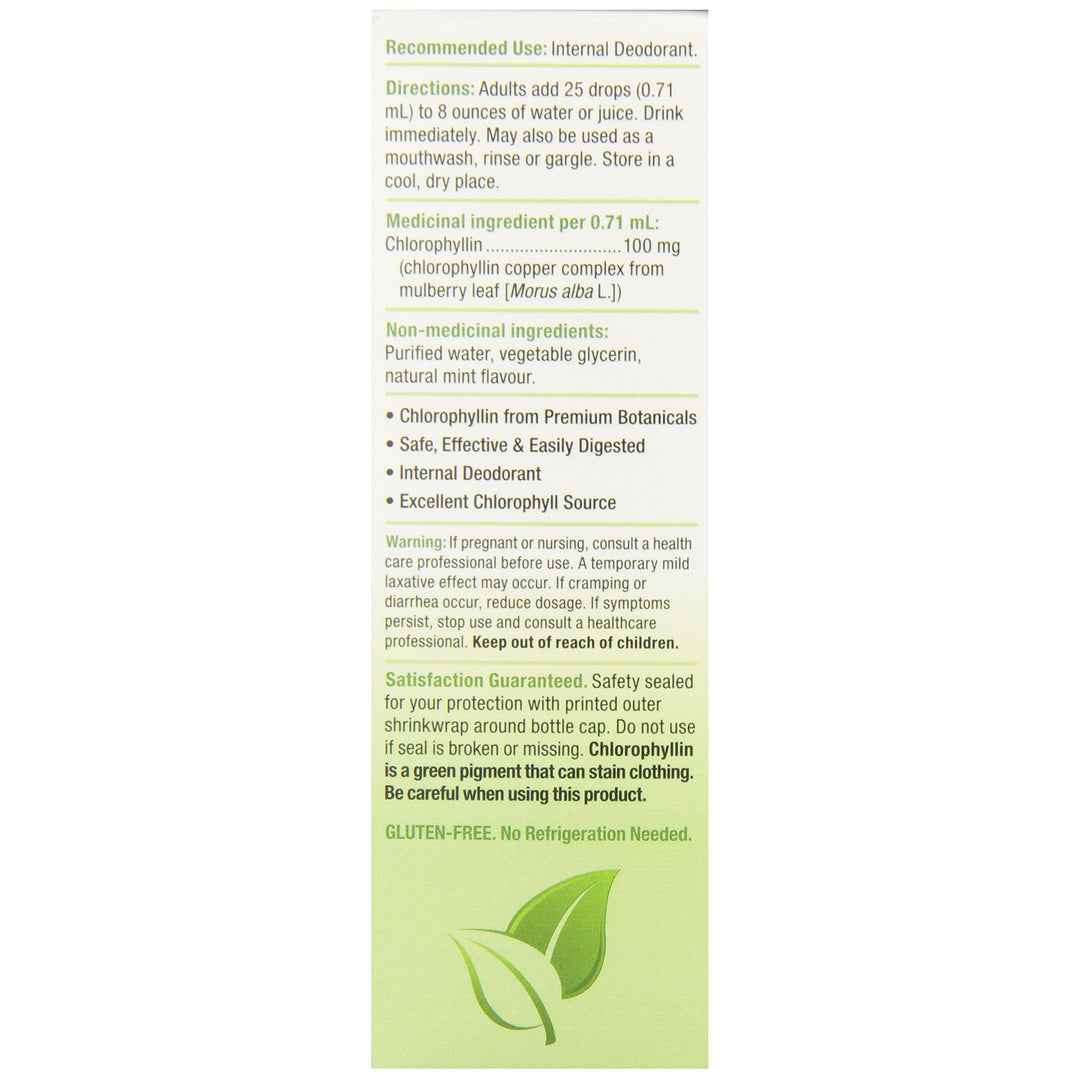 Recommended Use: Internal Deodorant.

Directions: Adults add 25 drops (0.71 mL) to 8 ounces of water or juice. Drink immediately. May also be used as a mouthwash, rinse or gargle. Store in a cool, dry place.

Medicinal ingredient per 0.71 mL:
Chlorophyllin ............................100 mg
(chlorophyllin copper complex from mulberry leaf [Morus alba L.])

Non-medicinal ingredients:
Purified water, vegetable glycerin, natural mint flavour.

• Chlorophyllin from Premium Botanicals
• Safe, Effective & Easily Digested
• Internal Deodorant
• Excellent Chlorophyll Source

Warning: If pregnant or nursing, consult a health care professional before use. A temporary mild laxative effect may occur. If cramping or diarrhea occur, reduce dosage. If symptoms persist, stop use and consult a healthcare professional. Keep out of reach of children.

Satisfaction Guaranteed. Safety sealed for your protection with printed outer shrinkwrap around bottle cap. Do not use if seal is broken or missing. Chlorophyllin is a green pigment that can stain clothing. Be careful when using this product.

GLUTEN-FREE. No Refrigeration Needed.